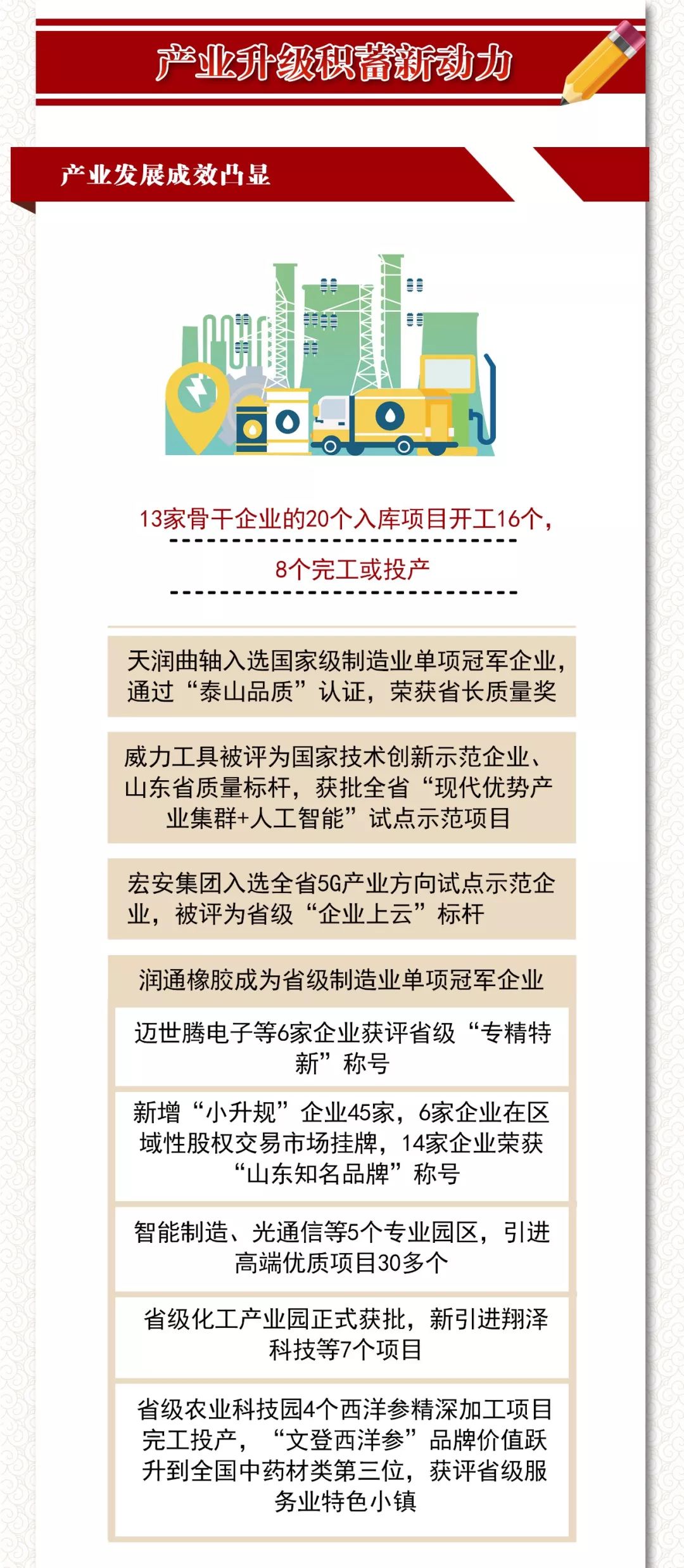 产业升级积蓄新动力

产业发展成效凸显

13家骨干企业的20个入库项目开工16个，

8个完工或投产

天润曲轴入选国家级制造业单项冠军企业，通过“泰山品质”认证，荣获省长质量奖

威力工具被评为国家技术创新示范企业、山东省质量标杆，获批全省“现代优势产业集群+人工智能”试点示范项目

宏安集团入选全省5G产业方向试点示范企业，被评为省级“企业上云”标杆

润通橡胶成为省级制造业单项冠军企业

迈世腾电子等6家企业获评省级“专精特新”称号

新增“小升规”企业45家，6家企业在区域性股权交易市场挂牌，14家企业荣获“山东知名品牌”称号

智能制造、光通信等5个专业园区，引进高端优质项目30多个

省级化工产业园正式获批，新引进翔泽科技等7个项目

省级农业科技园4个西洋参精深加工项目完工投产，“文登西洋参”品牌价值跃升到全国中药材类第三位，获评省级服务业特色小镇